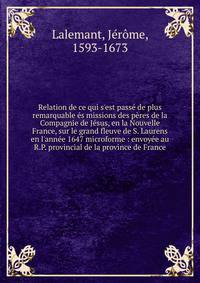 Lalemant, Jérôme, 1593-1673

Relation de ce qui s'est passé de plus remarquable és missions des pères de la Compagnie de Jésus, en la Nouvelle France, sur le grand fleuve de S. Laurens en l'année 1647 microforme : envoyée au R.P. provincial de la province de France